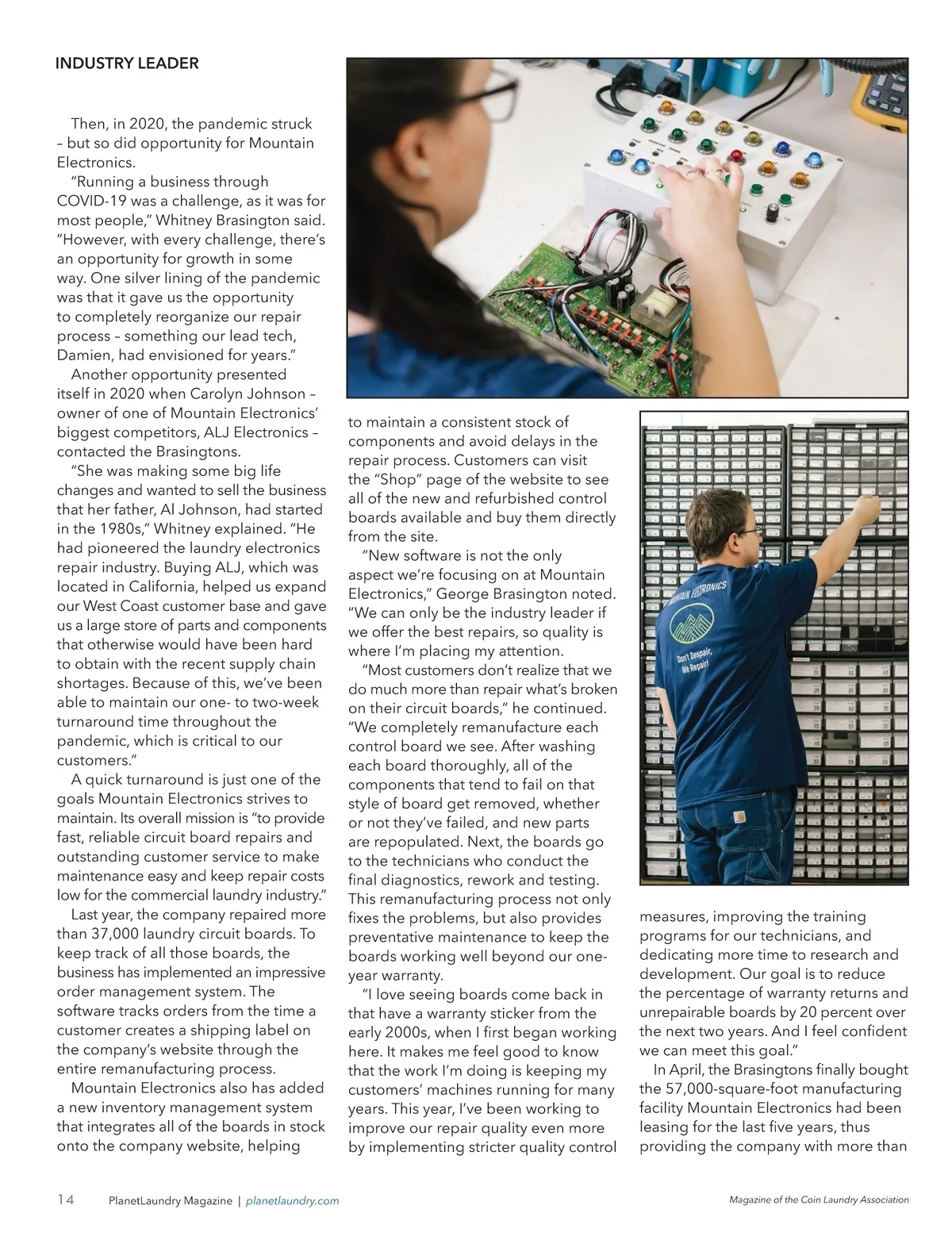 INDUSTRY LEADER

Then, in 2020, the pandemic struck – but so did opportunity for Mountain Electronics.

"Running a business through COVID-19 was a challenge, as it was for most people," Whitney Brasington said. "However, with every challenge, there's an opportunity for growth in some way. One silver lining of the pandemic was that it gave us the opportunity to completely reorganize our repair process – something our lead tech, Damien, had envisioned for years."

Another opportunity presented itself in 2020 when Carolyn Johnson – owner of one of Mountain Electronics' biggest competitors, ALJ Electronics – contacted the Brasingtons.

"She was making some big life changes and wanted to sell the business that her father, Al Johnson, had started in the 1980s," Whitney explained. "He had pioneered the laundry electronics repair industry. Buying ALJ, which was located in California, helped us expand our West Coast customer base and gave us a large store of parts and components that otherwise would have been hard to obtain with the recent supply chain shortages. Because of this, we've been able to maintain our one- to two-week turnaround time throughout the pandemic, which is critical to our customers."

A quick turnaround is just one of the goals Mountain Electronics strives to maintain. Its overall mission is "to provide fast, reliable circuit board repairs and outstanding customer service to make maintenance easy and keep repair costs low for the commercial laundry industry."

Last year, the company repaired more than 37,000 laundry circuit boards. To keep track of all those boards, the business has implemented an impressive order management system. The software tracks orders from the time a customer creates a shipping label on the company's website through the entire remanufacturing process.

Mountain Electronics also has added a new inventory management system that integrates all of the boards in stock onto the company website, helping to maintain a consistent stock of components and avoid delays in the repair process. Customers can visit the "Shop" page of the website to see all of the new and refurbished control boards available and buy them directly from the site.

"New software is not the only aspect we're focusing on at Mountain Electronics," George Brasington noted. "We can only be the industry leader if we offer the best repairs, so quality is where I'm placing my attention.

"Most customers don't realize that we do much more than repair what's broken on their circuit boards," he continued. "We completely remanufacture each control board we see. After washing each board thoroughly, all of the components that tend to fail on that style of board get removed, whether or not they've failed, and new parts are repopulated. Next, the boards go to the technicians who conduct the final diagnostics, rework and testing. This remanufacturing process not only fixes the problems, but also provides preventative maintenance to keep the boards working well beyond our one-year warranty.

"I love seeing boards come back in that have a warranty sticker from the early 2000s, when I first began working here. It makes me feel good to know that the work I'm doing is keeping my customers' machines running for many years. This year, I've been working to improve our repair quality even more by implementing stricter quality control measures, improving the training programs for our technicians, and dedicating more time to research and development. Our goal is to reduce the percentage of warranty returns and unrepairable boards by 20 percent over the next two years. And I feel confident we can meet this goal."

In April, the Brasingtons finally bought the 57,000-square-foot manufacturing facility Mountain Electronics had been leasing for the last five years, thus providing the company with more than

MOUNTAIN ELECTRONICS
Don't Despair, We Repair!

14 PlanetLaundry Magazine | planetlaundry.com Magazine of the Coin Laundry Association